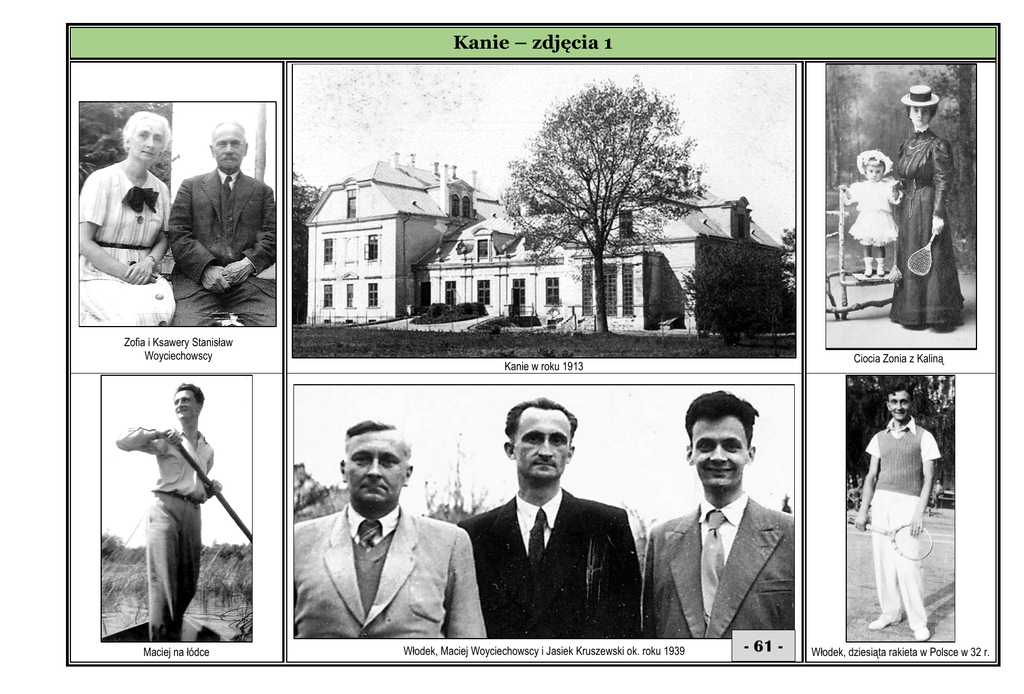 Kanie – zdjęcia 1

Zofia i Ksawery Stanisław Woyciechowscy

Kanie w roku 1913

Ciocia Zonia z Kaliną

Maciej na łódce

Włodek, Maciej Woyciechowscy i Jasiek Kruszewski ok. roku 1939

- 61 -

Włodek, dziesiąta rakieta w Polsce w 32 r.